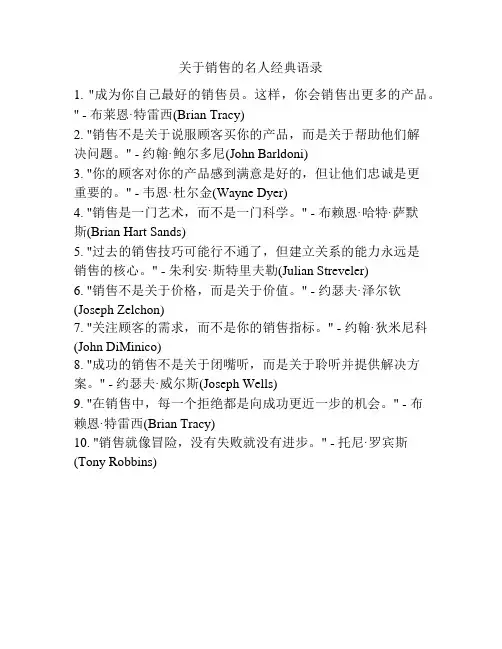 关于销售的名人经典语录

1. "成为你自己最好的销售员。这样，你会销售出更多的产品。" - 布莱恩·特雷西(Brian Tracy)
2. "销售不是关于说服顾客买你的产品，而是关于帮助他们解决问题。" - 约翰·鲍尔多尼(John Barldoni)
3. "你的顾客对你的产品感到满意是好的，但让他们忠诚是更重要的。" - 韦恩·杜尔金(Wayne Dyer)
4. "销售是一门艺术，而不是一门科学。" - 布赖恩·哈特·萨默斯(Brian Hart Sands)
5. "过去的销售技巧可能行不通了，但建立关系的能力永远是销售的核心。" - 朱利安·斯特里夫勒(Julian Streveler)
6. "销售不是关于价格，而是关于价值。" - 约瑟夫·泽尔钦(Joseph Zelchon)
7. "关注顾客的需求，而不是你的销售指标。" - 约翰·狄米尼科(John DiMinico)
8. "成功的销售不是关于闭嘴听，而是关于聆听并提供解决方案。" - 约瑟夫·威尔斯(Joseph Wells)
9. "在销售中，每一个拒绝都是向成功更近一步的机会。" - 布赖恩·特雷西(Brian Tracy)
10. "销售就像冒险，没有失败就没有进步。" - 托尼·罗宾斯(Tony Robbins)